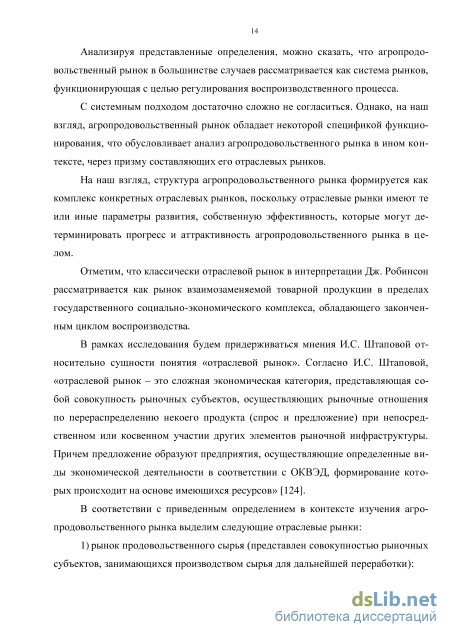 14

Анализируя представленные определения, можно сказать, что агропродовольственный рынок в большинстве случаев рассматривается как система рынков, функционирующая с целью регулирования воспроизводственного процесса.

С системным подходом достаточно сложно не согласиться. Однако, на наш взгляд, агропродовольственный рынок обладает некоторой спецификой функционирования, что обусловливает анализ агропродовольственного рынка в ином контексте, через призму составляющих его отраслевых рынков.

На наш взгляд, структура агропродовольственного рынка формируется как комплекс конкретных отраслевых рынков, поскольку отраслевые рынки имеют те или иные параметры развития, собственную эффективность, которые могут детерминировать прогресс и аттрактивность агропродовольственного рынка в целом.

Отметим, что классически отраслевой рынок в интерпретации Дж. Робинсон рассматривается как рынок взаимозаменяемой товарной продукции в пределах государственного социально-экономического комплекса, обладающего законченным циклом воспроизводства.

В рамках исследования будем придерживаться мнения И.С. Штаповой относительно сущности понятия «отраслевой рынок». Согласно И.С. Штаповой, «отраслевой рынок – это сложная экономическая категория, представляющая собой совокупность рыночных субъектов, осуществляющих рыночные отношения по перераспределению некоего продукта (спрос и предложение) при непосредственном или косвенном участии других элементов рыночной инфраструктуры. Причем предложение образуют предприятия, осуществляющие определенные виды экономической деятельности в соответствии с ОКВЭД, формирование которых происходит на основе имеющихся ресурсов» [124].

В соответствии с приведенным определением в контексте изучения агропродовольственного рынка выделим следующие отраслевые рынки:

1) рынок продовольственного сырья (представлен совокупностью рыночных субъектов, занимающихся производством сырья для дальнейшей переработки):

dsLib.net
библиотека диссертаций